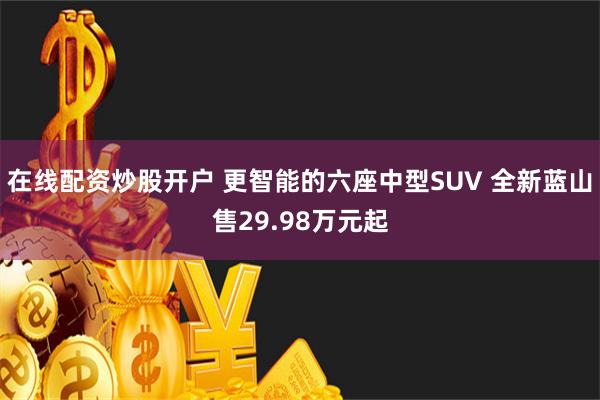 在线配资炒股开户 更智能的六座中型SUV 全新蓝山售29.98万元起